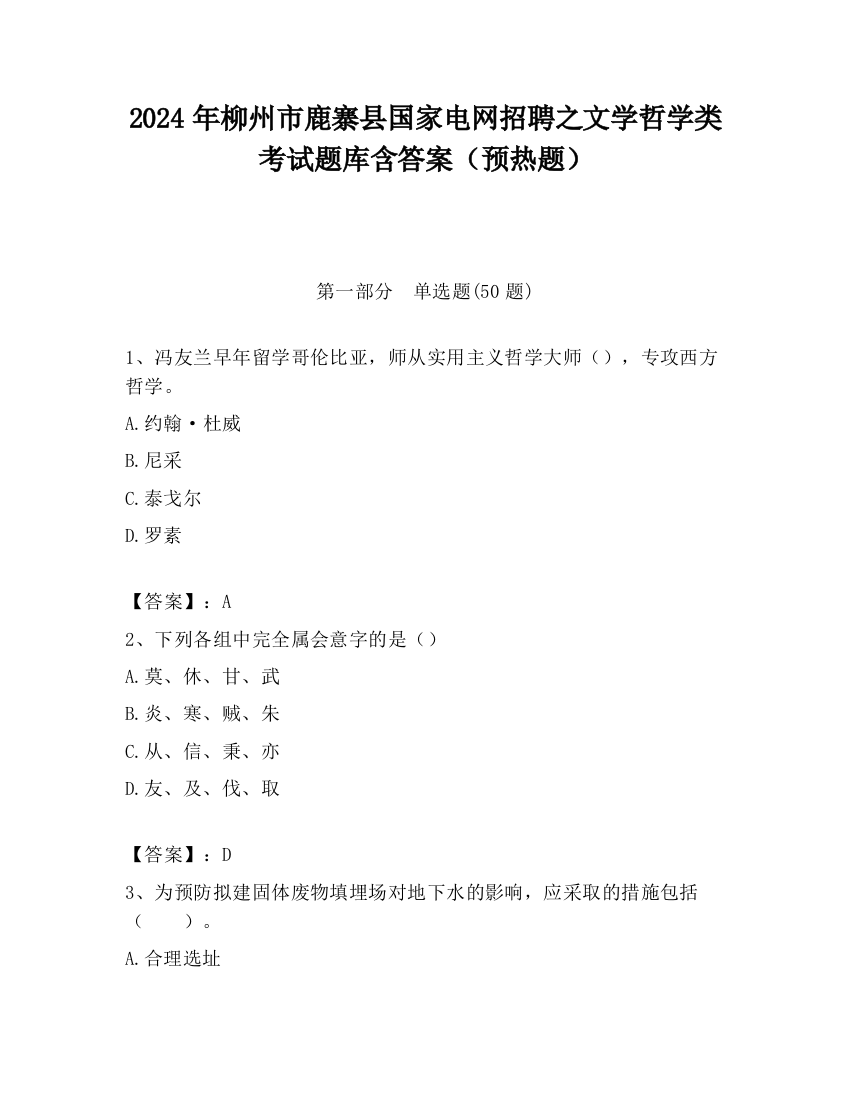 2024 年柳州市鹿寨县国家电网招聘之文学哲学类考试题库含答案（预热题）

第一部分　单选题(50 题)

1、冯友兰早年留学哥伦比亚，师从实用主义哲学大师（），专攻西方哲学。

A.约翰·杜威

B.尼采

C.泰戈尔

D.罗素

【答案】：A

2、下列各组中完全属会意字的是（）

A.莫、休、甘、武

B.炎、寒、贼、朱

C.从、信、秉、亦

D.友、及、伐、取

【答案】：D

3、为预防拟建固体废物填埋场对地下水的影响，应采取的措施包括（　　）。

A.合理选址